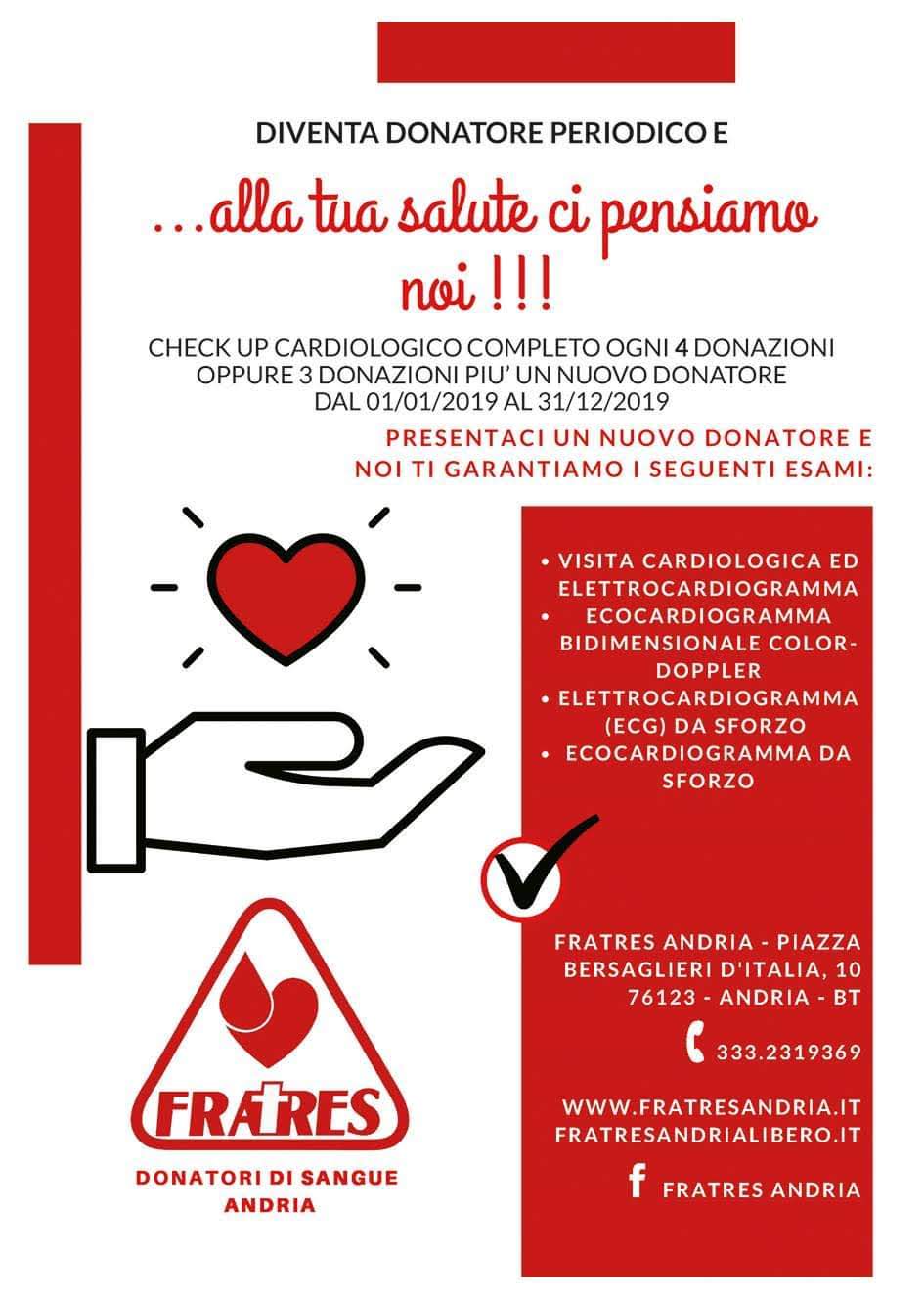 DIVENTA DONATORE PERIODICO E

...alla tua salute ci pensiamo noi !!!

CHECK UP CARDIOLOGICO COMPLETO OGNI 4 DONAZIONI OPPURE 3 DONAZIONI PIU' UN NUOVO DONATORE DAL 01/01/2019 AL 31/12/2019

PRESENTACI UN NUOVO DONATORE E NOI TI GARANTIAMO I SEGUENTI ESAMI:

• VISITA CARDIOLOGICA ED ELETTROCARDIOGRAMMA
• ECOCARDIOGRAMMA BIDIMENSIONALE COLOR-DOPPLER
• ELETTROCARDIOGRAMMA (ECG) DA SFORZO
• ECOCARDIOGRAMMA DA SFORZO

FRATRES ANDRIA - PIAZZA BERSAGLIERI D'ITALIA, 10 76123 - ANDRIA - BT

333.2319369

WWW.FRATRESANDRIA.IT
FRATRESANDRIALIBERO.IT

FRATRES ANDRIA

FRATRES

DONATORI DI SANGUE ANDRIA